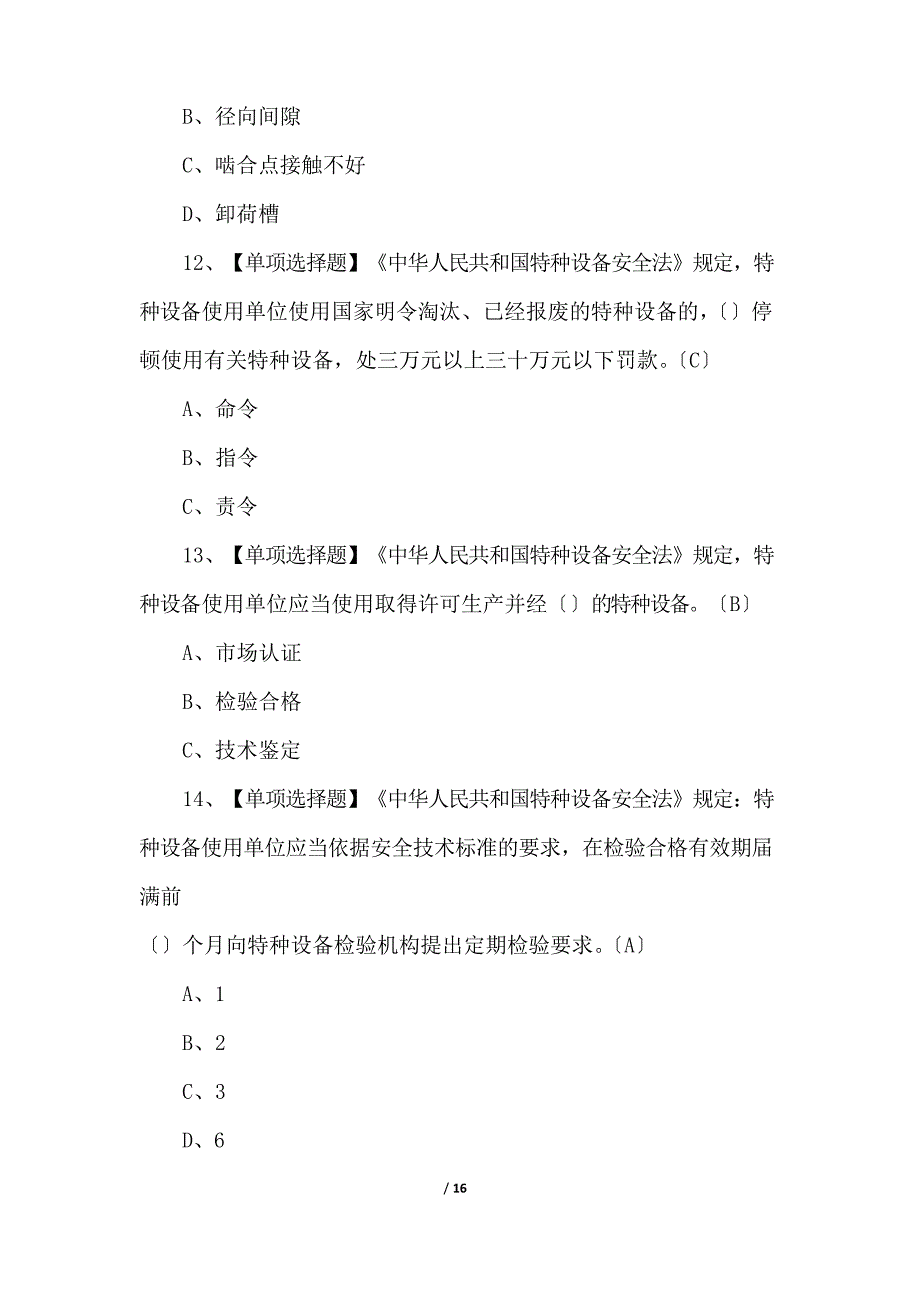 B、径向间隙

C、啮合点接触不好

D、卸荷槽

12、【单项选择题】《中华人民共和国特种设备安全法》规定，特种设备使用单位使用国家明令淘汰、已经报废的特种设备的，〔〕停顿使用有关特种设备，处三万元以上三十万元以下罚款。〔C〕

A、命令

B、指令

C、责令

13、【单项选择题】《中华人民共和国特种设备安全法》规定，特种设备使用单位应当使用取得许可生产并经〔〕的特种设备。〔B〕

A、市场认证

B、检验合格

C、技术鉴定

14、【单项选择题】《中华人民共和国特种设备安全法》规定：特种设备使用单位应当依据安全技术标准的要求，在检验合格有效期届满前

〔〕个月向特种设备检验机构提出定期检验要求。〔A〕

A、1

B、2

C、3

D、6

/ 16